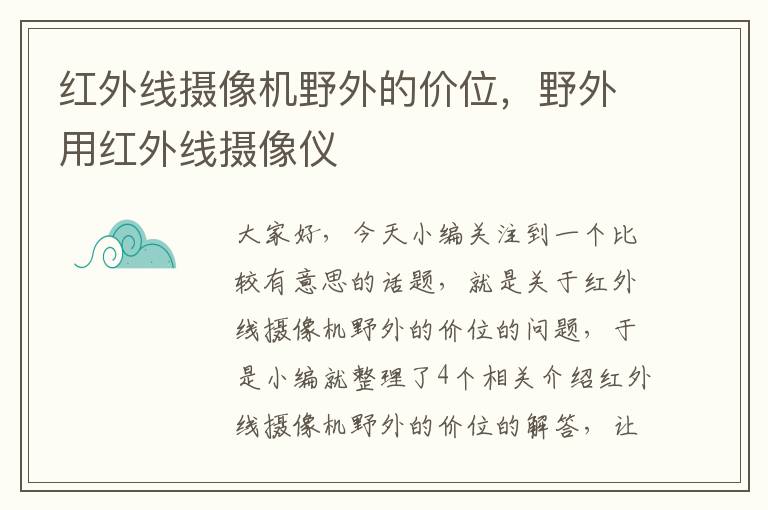 红外线摄像机野外的价位，野外用红外线摄像仪

大家好，今天小编关注到一个比较有意思的话题，就是关于红外线摄像机野外的价位的问题，于是小编就整理了4个相关介绍红外线摄像机野外的价位的解答，让